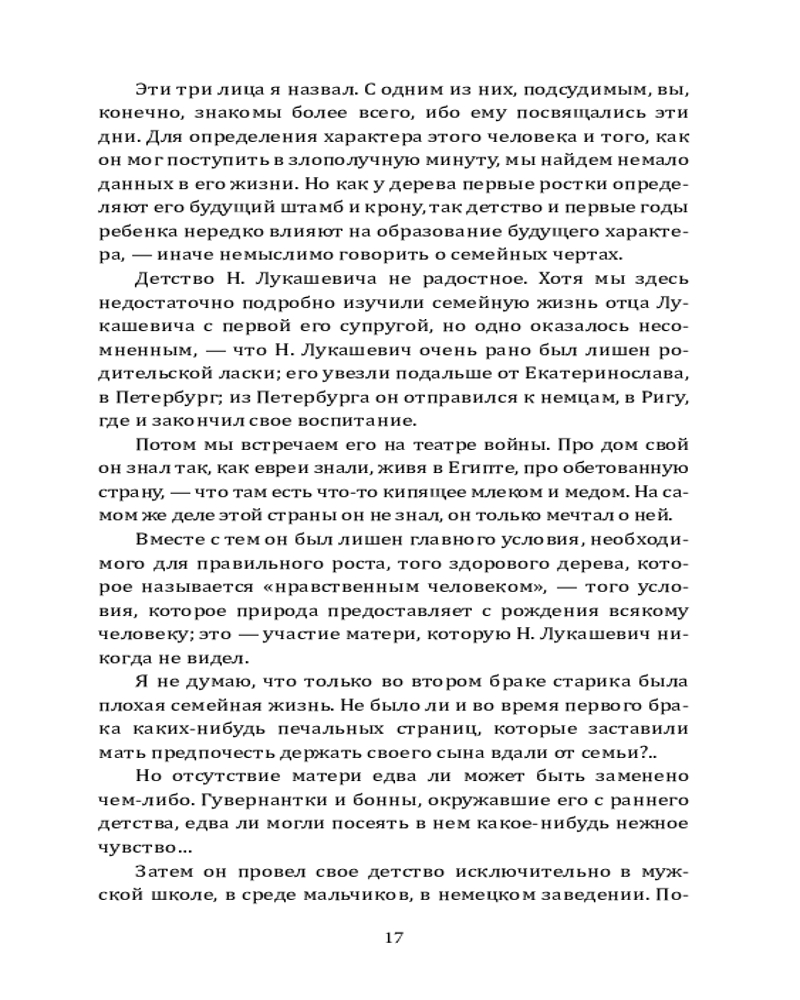 Эти три лица я назвал. С одним из них, подсудимым, вы, конечно, знакомы более всего, ибо ему посвящались эти дни. Для определения характера этого человека и того, как он мог поступить в злополучную минуту, мы найдем немало данных в его жизни. Но как у дерева первые ростки определяют его будущий штамб и крону, так детство и первые годы ребенка нередко влияют на образование будущего характера, — иначе немыслимо говорить о семейных чертах.

Детство Н. Лукашевича не радостное. Хотя мы здесь недостаточно подробно изучили семейную жизнь отца Лукашевича с первой его супругой, но одно оказалось несомненным, — что Н. Лукашевич очень рано был лишен родительской ласки; его увезли подальше от Екатеринослава, в Петербург; из Петербурга он отправился к немцам, в Ригу, где и закончил свое воспитание.

Потом мы встречаем его на театре войны. Про дом свой он знал так, как евреи знали, живя в Египте, про обетованную страну, — что там есть что-то кипящее млеком и медом. На самом же деле этой страны он не знал, он только мечтал о ней.

Вместе с тем он был лишен главного условия, необходимого для правильного роста, того здорового дерева, которое называется «нравственным человеком», — того условия, которое природа предоставляет с рождения всякому человеку; это — участие матери, которую Н. Лукашевич никогда не видел.

Я не думаю, что только во втором браке старика была плохая семейная жизнь. Не было ли и во время первого брака каких-нибудь печальных страниц, которые заставили мать предпочесть держать своего сына вдали от семьи?..

Но отсутствие матери едва ли может быть заменено чем-либо. Гувернантки и бонны, окружавшие его с раннего детства, едва ли могли посеять в нем какое-нибудь нежное чувство...

Затем он провел свое детство исключительно в мужской школе, в среде мальчиков, в немецком заведении. По-

17